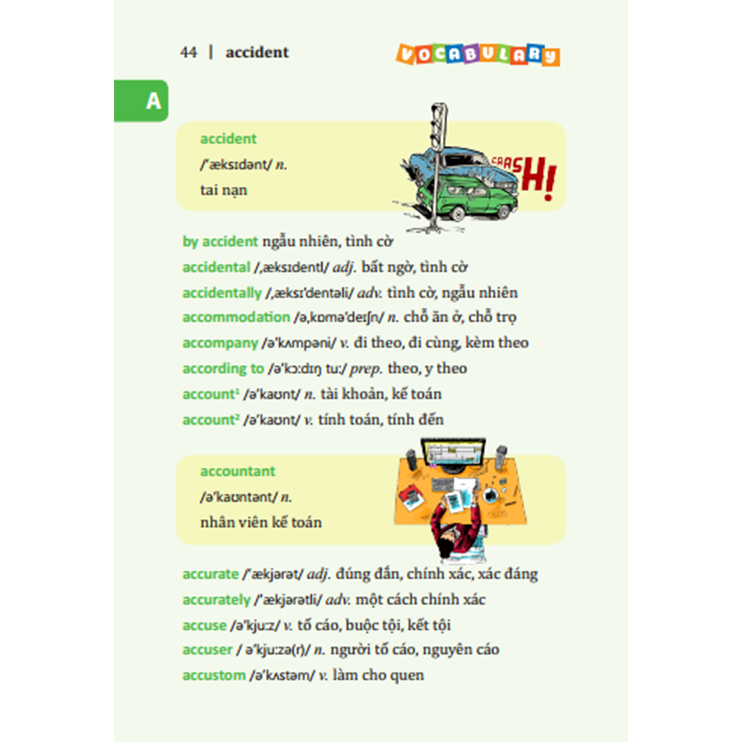 44 | accident

VOCABULARY

A

accident
/ˈæksɪdənt/ n.
tai nạn

CRASH!

by accident ngẫu nhiên, tình cờ
accidental /ˌæksɪdentl/ adj. bất ngờ, tình cờ
accidentally /ˌæksɪˈdentəli/ adv. tình cờ, ngẫu nhiên
accommodation /əˌkɒməˈdeɪʃn/ n. chỗ ăn ở, chỗ trọ
accompany /əˈkʌmpəni/ v. đi theo, đi cùng, kèm theo
according to /əˈkɔːdɪŋ tuː/ prep. theo, y theo
account¹ /əˈkaʊnt/ n. tài khoản, kế toán
account² /əˈkaʊnt/ v. tính toán, tính đến

accountant
/əˈkaʊntənt/ n.
nhân viên kế toán

accurate /ˈækjərət/ adj. đúng đắn, chính xác, xác đáng
accurately /ˈækjərətli/ adv. một cách chính xác
accuse /əˈkjuːz/ v. tố cáo, buộc tội, kết tội
accuser / əˈkjuːzə(r)/ n. người tố cáo, nguyên cáo
accustom /əˈkʌstəm/ v. làm cho quen